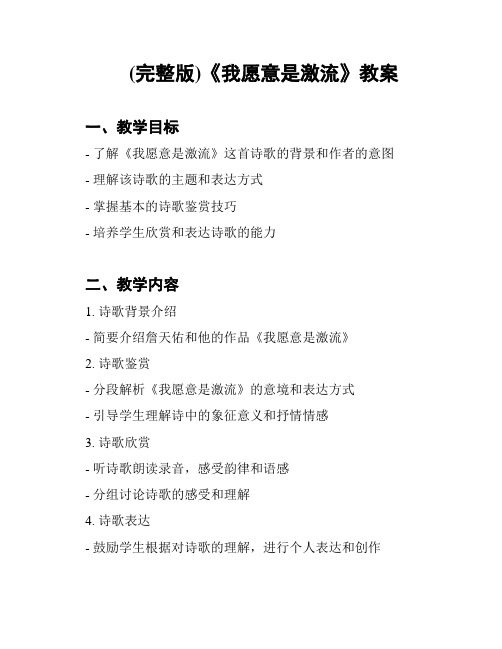 (完整版)《我愿意是激流》教案

一、教学目标

- 了解《我愿意是激流》这首诗歌的背景和作者的意图

- 理解该诗歌的主题和表达方式

- 掌握基本的诗歌鉴赏技巧

- 培养学生欣赏和表达诗歌的能力

二、教学内容

1. 诗歌背景介绍

- 简要介绍詹天佑和他的作品《我愿意是激流》

2. 诗歌鉴赏

- 分段解析《我愿意是激流》的意境和表达方式

- 引导学生理解诗中的象征意义和抒情情感

3. 诗歌欣赏

- 听诗歌朗读录音，感受韵律和语感

- 分组讨论诗歌的感受和理解

4. 诗歌表达

- 鼓励学生根据对诗歌的理解，进行个人表达和创作